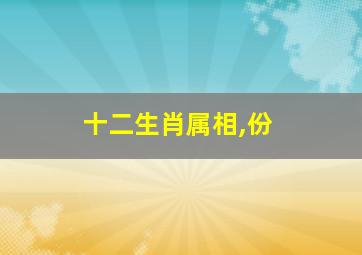 十二生肖属相,份